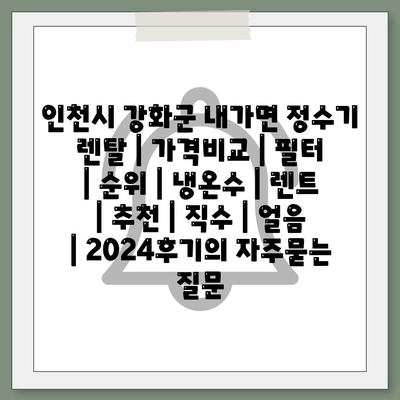 인천시 강화군 내가면 정수기 렌탈 | 가격비교 | 필터 | 순위 | 냉온수 | 렌트 | 추천 | 직수 | 얼음 | 2024후기의 자주묻는 질문